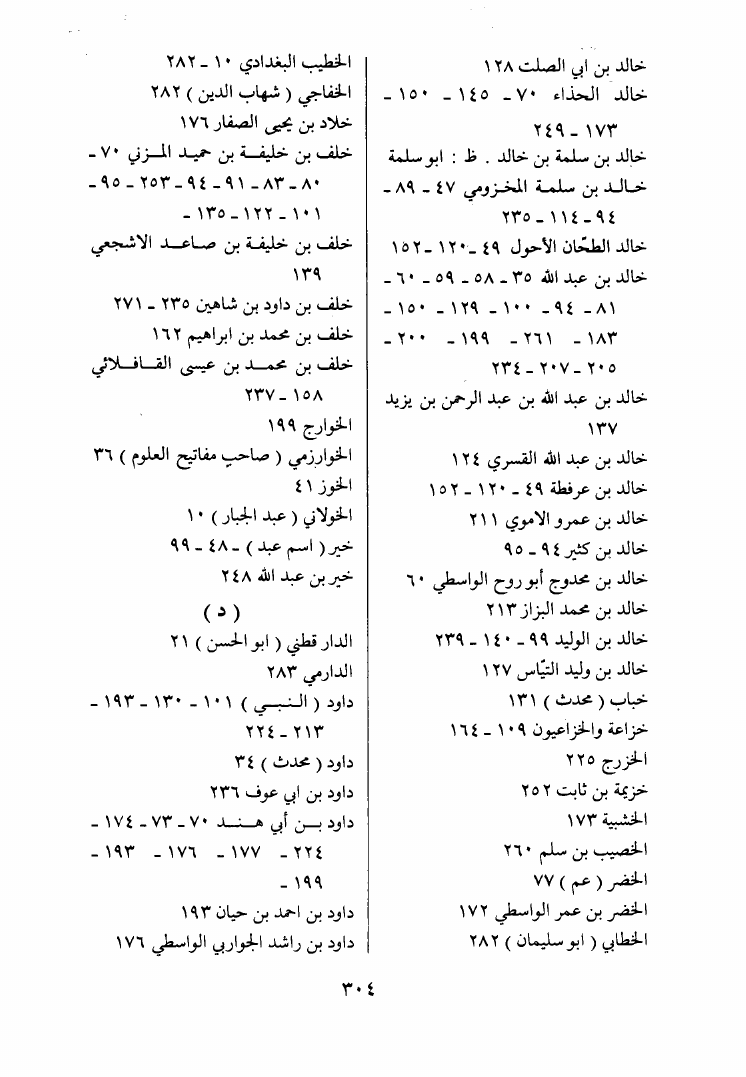 خالد بن أبي الصلت ١٢٨
خالد الحذاء ٧٠ - ١٤٥ - ١٥٠ - ١٧٣ - ٢٤٩
خالد بن سلمة بن خالد . ظ : ابو سلمة
خالد بن سلمة المخزومي ٤٧ - ٨٩ - ٩٤ - ١١٤ - ٢٣٥
خالد الطحّان الأحول ٤٩ - ١٢٠ - ١٥٢
خالد بن عبد الله ٣٥ - ٥٨ - ٥٩ - ٦٠ - ٨١ - ٩٤ - ١٠٠ - ١٢٩ - ١٥٠ - ١٨٣ - ٢٦١ - ١٩٩ - ٢٠٠ - ٢٠٥ - ٢٠٧ - ٢٣٤
خالد بن عبد الله بن عبد الرحمن بن يزيد ١٣٧
خالد بن عبد الله القسري ١٢٤
خالد بن عرفطة ٤٩ - ١٢٠ - ١٥٢
خالد بن عمرو الاموي ٢١١
خالد بن كثير ٩٤ - ٩٥
خالد بن محدوج أبو روح الواسطي ٦٠
خالد بن محمد البزاز ٢١٣
خالد بن الوليد ٩٩ - ١٤٠ - ٢٣٩
خالد بن وليد التيّاس ١٢٧
خباب ( محدث ) ١٣١
خزاعة والخزاعيون ١٠٩ - ١٦٤
الخزرج ٢٢٥
خزيمة بن ثابت ٢٥٢
الخشبية ١٧٣
الخصيب بن سلم ٢٦٠
الخضر ( عم ) ٧٧
الخضر بن عمر الواسطي ١٧٢
الخطابي ( ابو سليمان ) ٢٨٢

الخطيب البغدادي ١٠ - ٢٨٢
الخفاجي ( شهاب الدين ) ٢٨٢
خلاد بن يحيى الصفار ١٧٦
خلف بن خليفة بن حميد المزني ٧٠ - ٨٠ - ٨٣ - ٩١ - ٩٤ - ٢٥٣ - ٩٥ - ١٠١ - ١٢٢ - ١٣٥ -
خلف بن خليفة بن صاعد الاشجعي ١٣٩
خلف بن داود بن شاهين ٢٣٥ - ٢٧١
خلف بن محمد بن ابراهيم ١٦٢
خلف بن محمد بن عيسى القافلائي ١٥٨ - ٢٣٧
الخوارج ١٩٩
الخوارزمي ( صاحب مفاتيح العلوم ) ٣٦
الخوز ٤١
الخولاني ( عبد الجبار ) ١٠
خير ( اسم عبد ) - ٤٨ - ٩٩
خير بن عبد الله ٢٤٨

( د )
الدار قطني ( ابو الحسن ) ٢١
الدارمي ٢٨٣
داود ( النبي ) ١٠١ - ١٣٠ - ١٩٣ - ٢١٣ - ٢٢٤
داود ( محدث ) ٣٤
داود بن ابي عوف ٢٣٦
داود بن أبي هند ٧٠ - ٧٣ - ١٧٤ - ٢٢٤ - ١٧٧ - ١٧٦ - ١٩٣ - ١٩٩ -
داود بن احمد بن حيان ١٩٣
داود بن راشد الجواربي الواسطي ١٧٦

٣٠٤